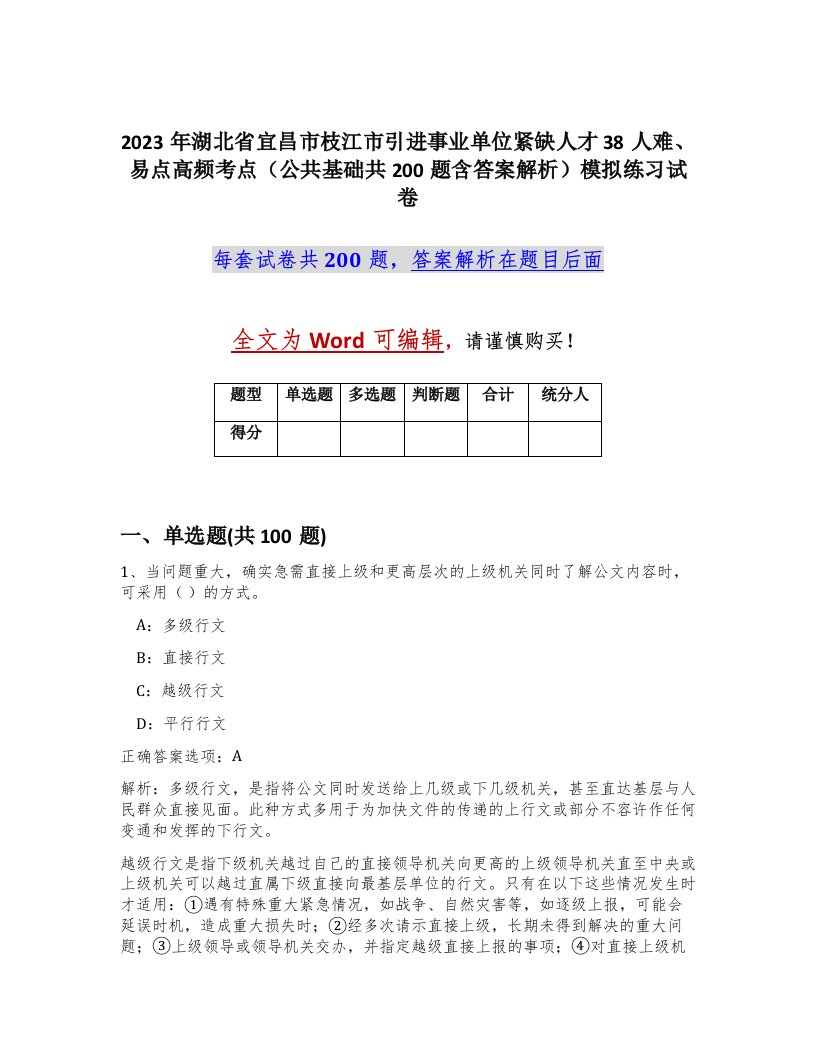 2023 年湖北省宜昌市枝江市引进事业单位紧缺人才 38 人难、易点高频考点（公共基础共 200 题含答案解析）模拟练习试卷

每套试卷共 200 题，答案解析在题目后面

全文为 Word 可编辑，请谨慎购买！

| 题型 | 单选题 | 多选题 | 判断题 | 合计 | 统分人 |
|---|---|---|---|---|---|
| 得分 | | | | | |

一、单选题(共 100 题)

1、当问题重大，确实急需直接上级和更高层次的上级机关同时了解公文内容时，可采用（ ）的方式。

A：多级行文

B：直接行文

C：越级行文

D：平行行文

正确答案选项：A

解析：多级行文，是指将公文同时发送给上几级或下几级机关，甚至直达基层与人民群众直接见面。此种方式多用于为加快文件的传递的上行文或部分不容许作任何变通和发挥的下行文。

越级行文是指下级机关越过自己的直接领导机关向更高的上级领导机关直至中央或上级机关可以越过直属下级直接向最基层单位的行文。只有在以下这些情况发生时才适用：①遇有特殊重大紧急情况，如战争、自然灾害等，如逐级上报，可能会延误时机，造成重大损失时；②经多次请示直接上级，长期未得到解决的重大问题；③上级领导或领导机关交办，并指定越级直接上报的事项；④对直接上级机